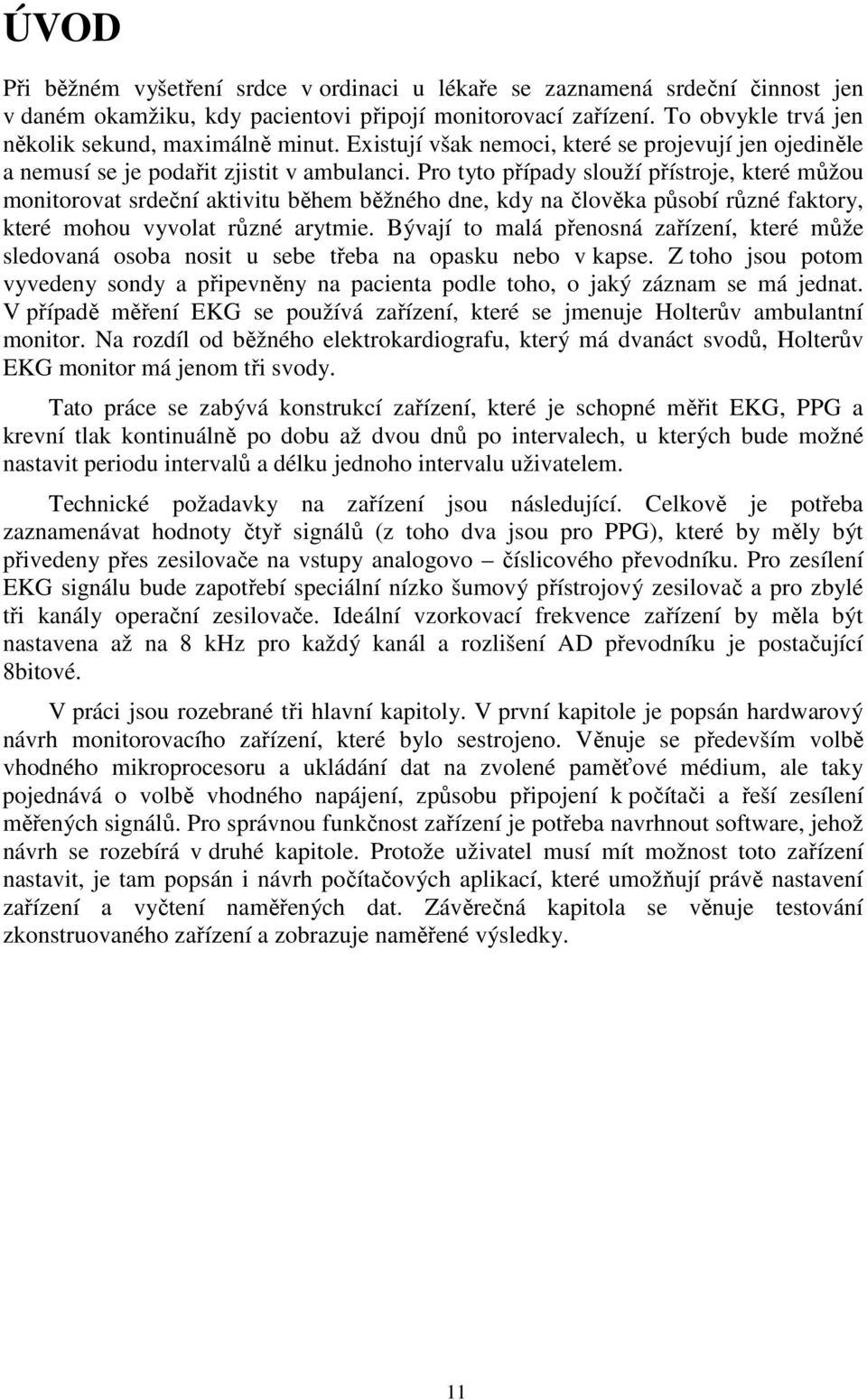 ÚVOD

Při běžném vyšetření srdce v ordinaci u lékaře se zaznamená srdeční činnost jen v daném okamžiku, kdy pacientovi připojí monitorovací zařízení. To obvykle trvá jen několik sekund, maximálně minut. Existují však nemoci, které se projevují jen ojediněle a nemusí se je podařit zjistit v ambulanci. Pro tyto případy slouží přístroje, které můžou monitorovat srdeční aktivitu během běžného dne, kdy na člověka působí různé faktory, které mohou vyvolat různé arytmie. Bývají to malá přenosná zařízení, které může sledovaná osoba nosit u sebe třeba na opasku nebo v kapse. Z toho jsou potom vyvedeny sondy a připevněny na pacienta podle toho, o jaký záznam se má jednat. V případě měření EKG se používá zařízení, které se jmenuje Holterův ambulantní monitor. Na rozdíl od běžného elektrokardiografu, který má dvanáct svodů, Holterův EKG monitor má jenom tři svody.

Tato práce se zabývá konstrukcí zařízení, které je schopné měřit EKG, PPG a krevní tlak kontinuálně po dobu až dvou dnů po intervalech, u kterých bude možné nastavit periodu intervalů a délku jednoho intervalu uživatelem.

Technické požadavky na zařízení jsou následující. Celkově je potřeba zaznamenávat hodnoty čtyř signálů (z toho dva jsou pro PPG), které by měly být přivedeny přes zesilovače na vstupy analogovo – číslicového převodníku. Pro zesílení EKG signálu bude zapotřebí speciální nízko šumový přístrojový zesilovač a pro zbylé tři kanály operační zesilovače. Ideální vzorkovací frekvence zařízení by měla být nastavena až na 8 kHz pro každý kanál a rozlišení AD převodníku je postačující 8bitové.

V práci jsou rozebrané tři hlavní kapitoly. V první kapitole je popsán hardwarový návrh monitorovacího zařízení, které bylo sestrojeno. Věnuje se především volbě vhodného mikroprocesoru a ukládání dat na zvolené paměťové médium, ale taky pojednává o volbě vhodného napájení, způsobu připojení k počítači a řeší zesílení měřených signálů. Pro správnou funkčnost zařízení je potřeba navrhnout software, jehož návrh se rozebírá v druhé kapitole. Protože uživatel musí mít možnost toto zařízení nastavit, je tam popsán i návrh počítačových aplikací, které umožňují právě nastavení zařízení a vyčtení naměřených dat. Závěrečná kapitola se věnuje testování zkonstruovaného zařízení a zobrazuje naměřené výsledky.

11